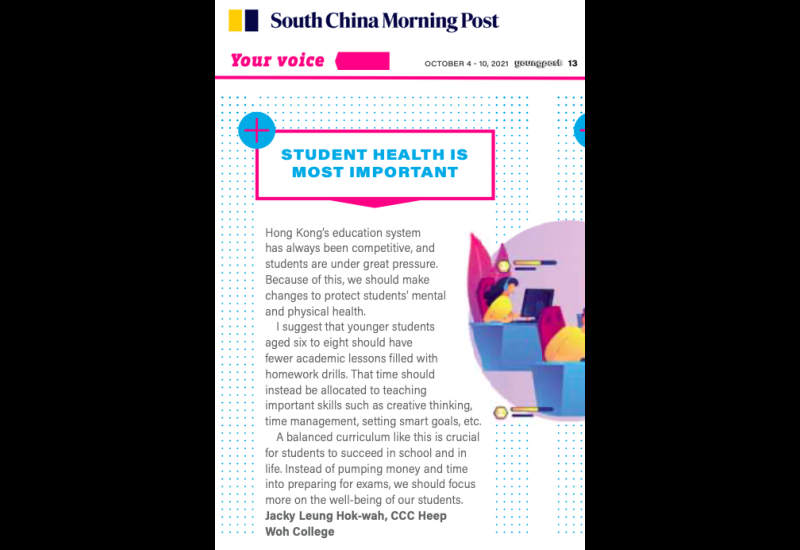 South China Morning Post

Your voice

OCTOBER 4 - 10, 2021 youngpost 13

STUDENT HEALTH IS MOST IMPORTANT

Hong Kong's education system has always been competitive, and students are under great pressure. Because of this, we should make changes to protect students' mental and physical health.

I suggest that younger students aged six to eight should have fewer academic lessons filled with homework drills. That time should instead be allocated to teaching important skills such as creative thinking, time management, setting smart goals, etc.

A balanced curriculum like this is crucial for students to succeed in school and in life. Instead of pumping money and time into preparing for exams, we should focus more on the well-being of our students.

Jacky Leung Hok-wah, CCC Heep Woh College